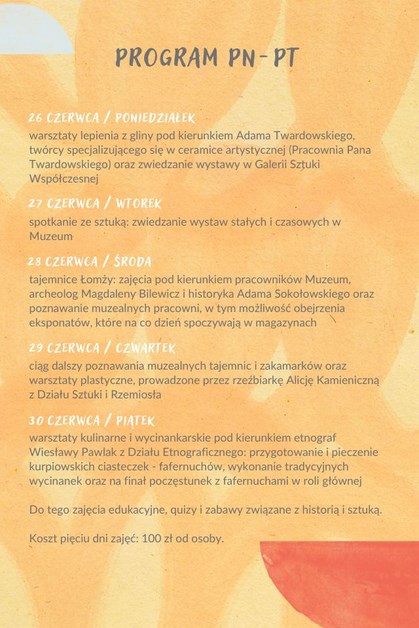 PROGRAM PN-PT

26 CZERWCA / PONIEDZIAŁEK
warsztaty lepienia z gliny pod kierunkiem Adama Twardowskiego, twórcy specjalizującego się w ceramice artystycznej (Pracownia Pana Twardowskiego) oraz zwiedzanie wystawy w Galerii Sztuki Współczesnej

27 CZERWCA / WTOREK
spotkanie ze sztuką: zwiedzanie wystaw stałych i czasowych w Muzeum

28 CZERWCA / ŚRODA
tajemnice Łomży: zajęcia pod kierunkiem pracowników Muzeum, archeolog Magdaleny Bilewicz i historyka Adama Sokołowskiego oraz poznawanie muzealnych pracowni, w tym możliwość obejrzenia eksponatów, które na co dzień spoczywają w magazynach

29 CZERWCA / CZWARTEK
ciąg dalszy poznawania muzealnych tajemnic i zakamarków oraz warsztaty plastyczne, prowadzone przez rzeźbiarkę Alicję Kamieniczną z Działu Sztuki i Rzemiosła

30 CZERWCA / PIĄTEK
warsztaty kulinarne i wycinankarskie pod kierunkiem etnograf Wiesławy Pawlak z Działu Etnograficznego: przygotowanie i pieczenie kurpiowskich ciasteczek - fafernuchów, wykonanie tradycyjnych wycinanek oraz na finał poczęstunek z fafernuchami w roli głównej

Do tego zajęcia edukacyjne, quizy i zabawy związane z historią i sztuką.

Koszt pięciu dni zajęć: 100 zł od osoby.